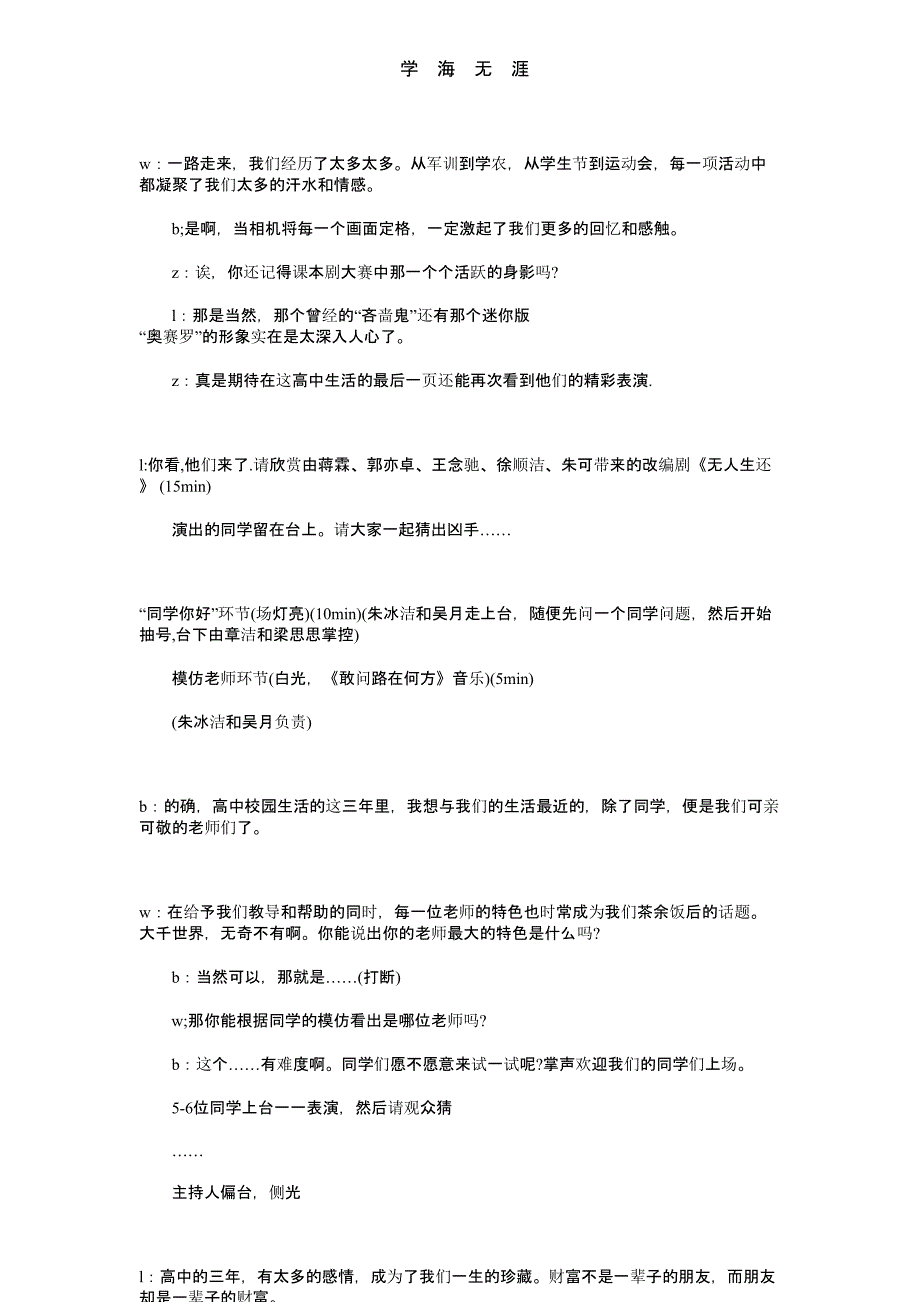 学 海 无 涯

w：一路走来，我们经历了太多太多。从军训到学农，从学生节到运动会，每一项活动中都凝聚了我们太多的汗水和情感。

b;是啊，当相机将每一个画面定格，一定激起了我们更多的回忆和感触。

z：诶，你还记得课本剧大赛中那一个个活跃的身影吗?

l：那是当然，那个曾经的“吝啬鬼”还有那个迷你版“奥赛罗”的形象实在是太深入人心了。

z：真是期待在这高中生活的最后一页还能再次看到他们的精彩表演.

l:你看,他们来了.请欣赏由蒋霖、郭亦卓、王念驰、徐顺洁、朱可带来的改编剧《无人生还》 (15min)

演出的同学留在台上。请大家一起猜出凶手……

“同学你好”环节(场灯亮)(10min)(朱冰洁和吴月走上台，随便先问一个同学问题，然后开始抽号,台下由章洁和梁思思掌控)

模仿老师环节(白光，《敢问路在何方》音乐)(5min)

(朱冰洁和吴月负责)

b：的确，高中校园生活的这三年里，我想与我们的生活最近的，除了同学，便是我们可亲可敬的老师们了。

w：在给予我们教导和帮助的同时，每一位老师的特色也时常成为我们茶余饭后的话题。大千世界，无奇不有啊。你能说出你的老师最大的特色是什么吗?

b：当然可以，那就是……(打断)

w;那你能根据同学的模仿看出是哪位老师吗?

b：这个……有难度啊。同学们愿不愿意来试一试呢?掌声欢迎我们的同学们上场。

5-6位同学上台一一表演，然后请观众猜

……

主持人偏台，侧光

l：高中的三年，有太多的感情，成为了我们一生的珍藏。财富不是一辈子的朋友，而朋友却是一辈子的财富。